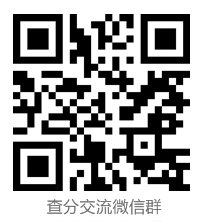 查分交流微信群